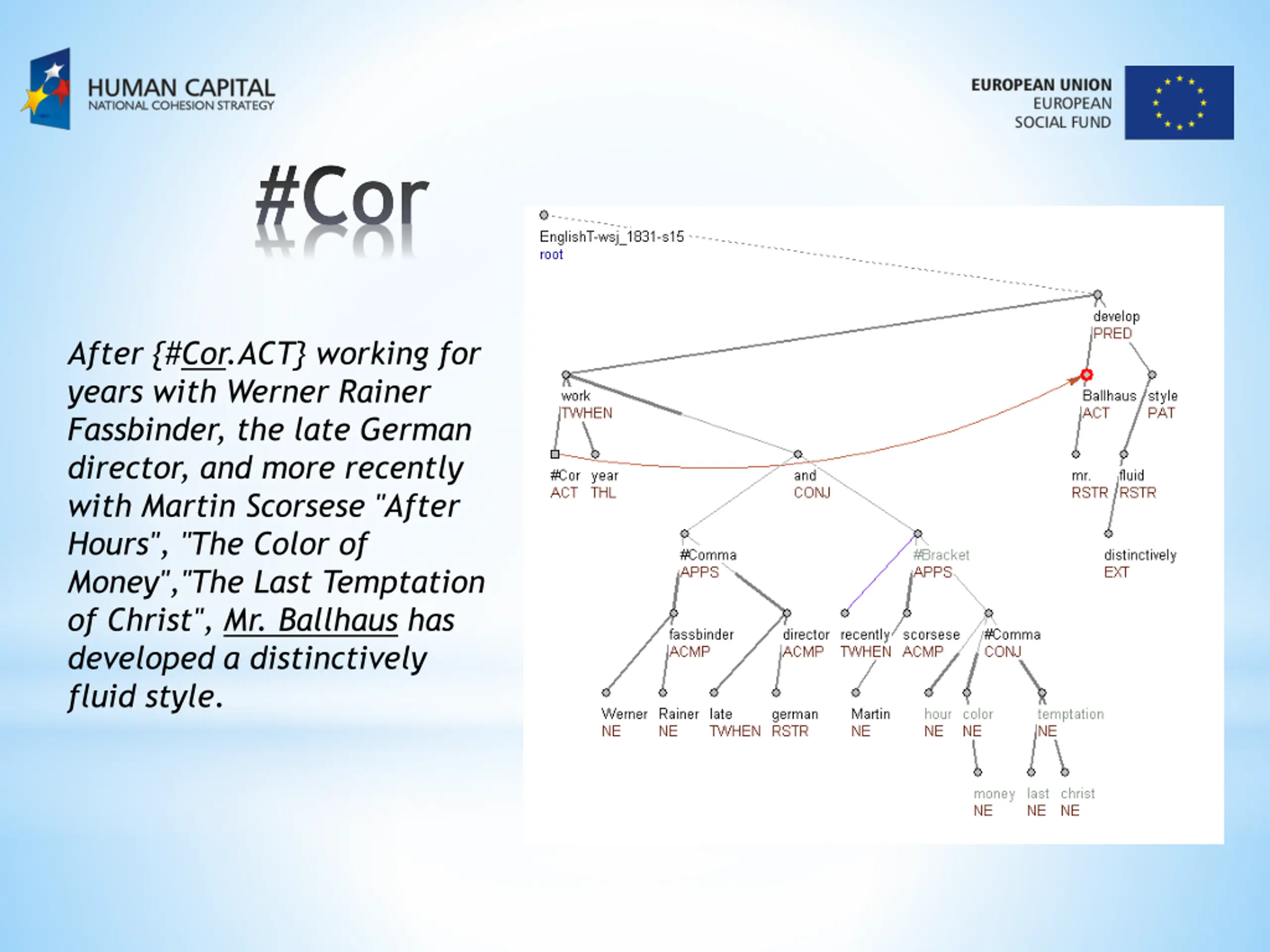 HUMAN CAPITAL
NATIONAL COHESION STRATEGY

EUROPEAN UNION
EUROPEAN
SOCIAL FUND

#Cor

After {#Cor.ACT} working for years with Werner Rainer Fassbinder, the late German director, and more recently with Martin Scorsese "After Hours", "The Color of Money","The Last Temptation of Christ", Mr. Ballhaus has developed a distinctively fluid style.

EnglishT-wsj_1831-s15
root

develop
PRED

work
TWHEN

Ballhaus
ACT

style
PAT

#Cor
ACT

year
THL

and
CONJ

mr.
RSTR

fluid
RSTR

#Comma
APPS

#Bracket
APPS

distinctively
EXT

fassbinder
ACMP

director
ACMP

recently
TWHEN

scorsese
ACMP

#Comma
CONJ

Werner
NE

Rainer
NE

late
TWHEN

german
RSTR

Martin
NE

hour
NE

color
NE

temptation
NE

money
NE

last
NE

christ
NE